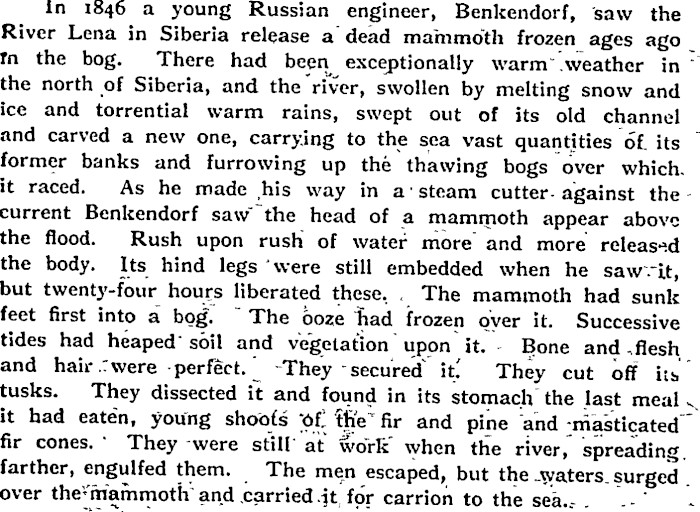 In 1846 a young Russian engineer, Benkendorf, saw the River Lena in Siberia release a dead mammoth frozen ages ago in the bog. There had been exceptionally warm weather in the north of Siberia, and the river, swollen by melting snow and ice and torrential warm rains, swept out of its old channel and carved a new one, carrying to the sea vast quantities of its former banks and furrowing up the thawing bogs over which it raced. As he made his way in a steam cutter against the current Benkendorf saw the head of a mammoth appear above the flood. Rush upon rush of water more and more released the body. Its hind legs were still embedded when he saw it, but twenty-four hours liberated these. The mammoth had sunk feet first into a bog. The ooze had frozen over it. Successive tides had heaped soil and vegetation upon it. Bone and flesh and hair were perfect. They secured it. They cut off its tusks. They dissected it and found in its stomach the last meal it had eaten, young shoots of the fir and pine and masticated fir cones. They were still at work when the river, spreading farther, engulfed them. The men escaped, but the waters surged over the mammoth and carried it for carrion to the sea.